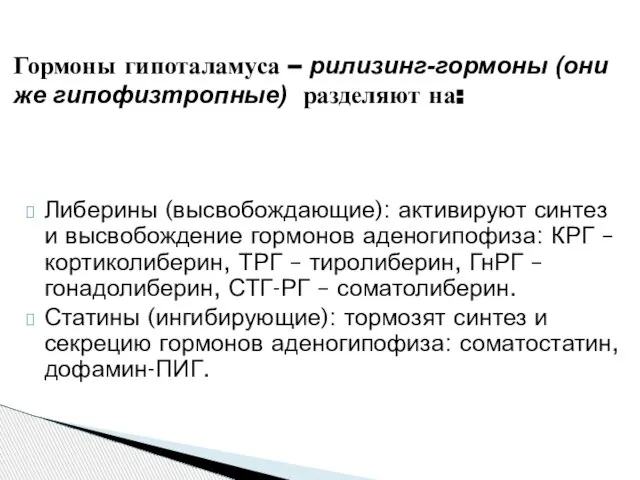 Гормоны гипоталамуса – рилизинг-гормоны (они же гипофизтропные) разделяют на:

Либерины (высвобождающие): активируют синтез и высвобождение гормонов аденогипофиза: КРГ – кортиколиберин, ТРГ – тиролиберин, ГнРГ – гонадолиберин, СТГ-РГ – соматолиберин.

Статины (ингибирующие): тормозят синтез и секрецию гормонов аденогипофиза: соматостатин, дофамин-ПИГ.